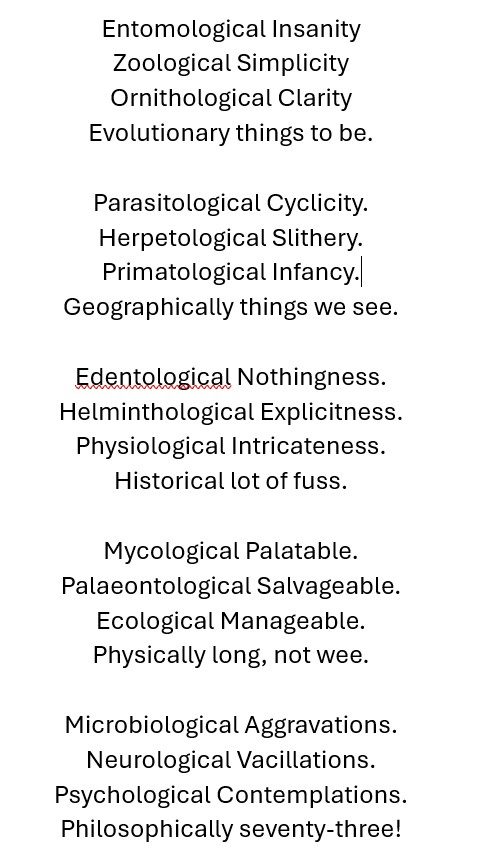 Entomological Insanity
Zoological Simplicity
Ornithological Clarity
Evolutionary things to be.

Parasitological Cyclicity.
Herpetological Slithery.
Primatological Infancy.
Geographically things we see.

Edentological Nothingness.
Helminthological Explicitness.
Physiological Intricateness.
Historical lot of fuss.

Mycological Palatable.
Palaeontological Salvageable.
Ecological Manageable.
Physically long, not wee.

Microbiological Aggravations.
Neurological Vacillations.
Psychological Contemplations.
Philosophically seventy-three!